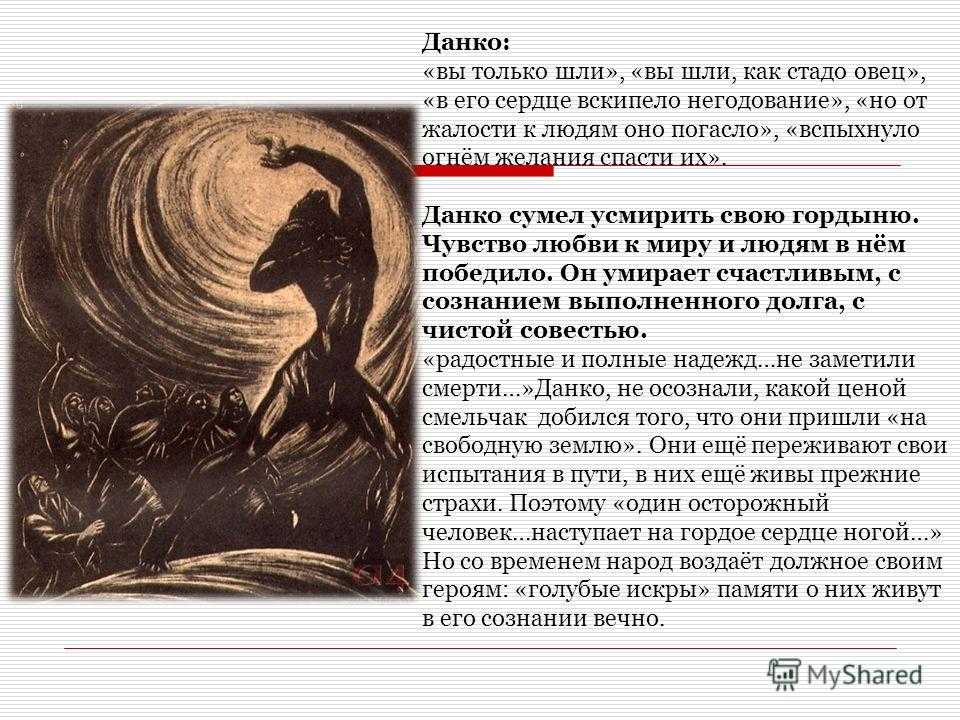 Данко:
«вы только шли», «вы шли, как стадо овец», «в его сердце вскипело негодование», «но от жалости к людям оно погасло», «вспыхнуло огнём желания спасти их».

Данко сумел усмирить свою гордыню. Чувство любви к миру и людям в нём победило. Он умирает счастливым, с сознанием выполненного долга, с чистой совестью.
«радостные и полные надежд...не заметили смерти...»Данко, не осознали, какой ценой смельчак добился того, что они пришли «на свободную землю». Они ещё переживают свои испытания в пути, в них ещё живы прежние страхи. Поэтому «один осторожный человек...наступает на гордое сердце ногой...» Но со временем народ воздаёт должное своим героям: «голубые искры» памяти о них живут в его сознании вечно.

MyShared